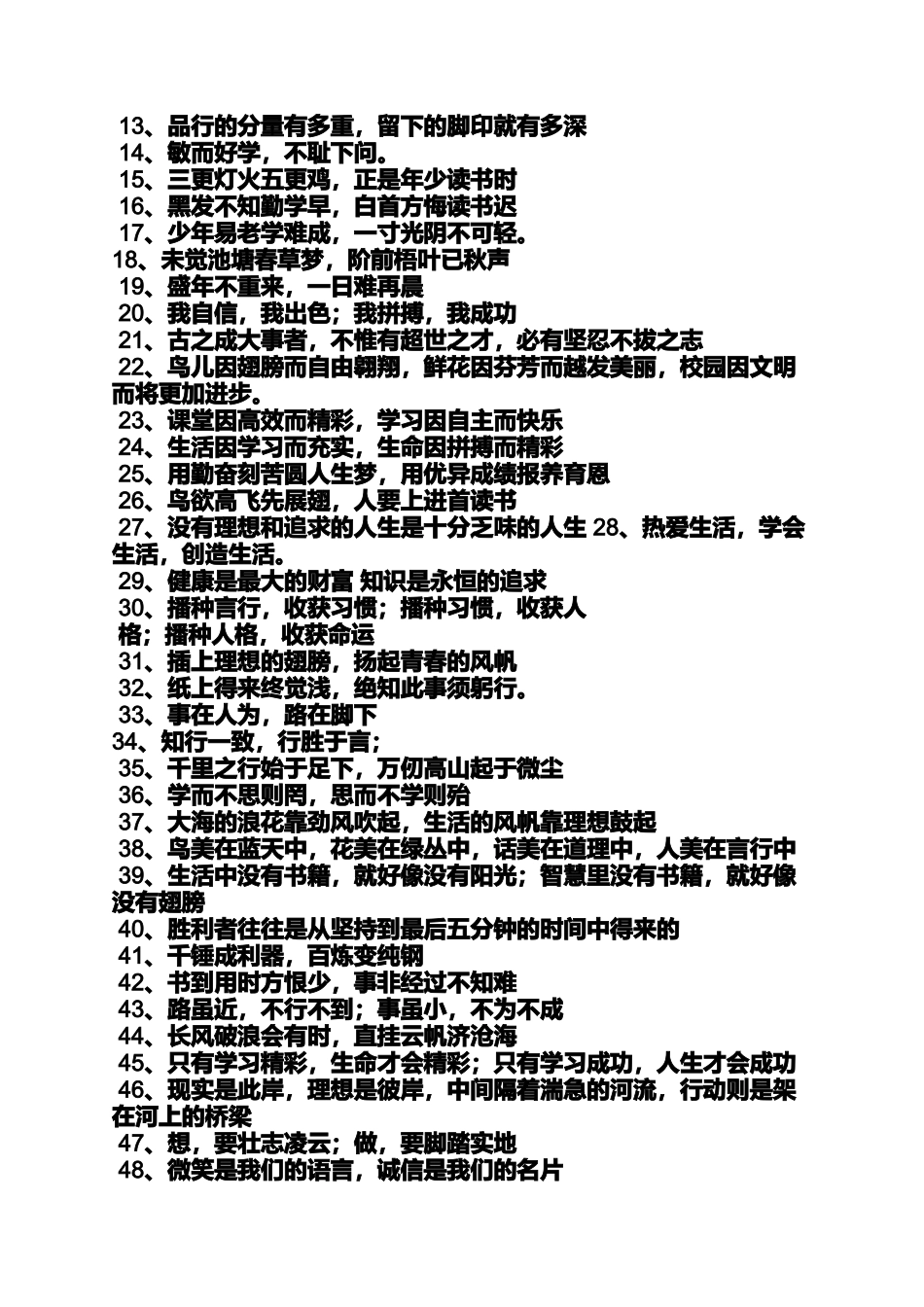 13、品行的分量有多重，留下的脚印就有多深
14、敏而好学，不耻下问。
15、三更灯火五更鸡，正是年少读书时
16、黑发不知勤学早，白首方悔读书迟
17、少年易老学难成，一寸光阴不可轻。
18、未觉池塘春草梦，阶前梧叶已秋声
19、盛年不重来，一日难再晨
20、我自信，我出色；我拼搏，我成功
21、古之成大事者，不惟有超世之才，必有坚忍不拔之志
22、鸟儿因翅膀而自由翱翔，鲜花因芬芳而越发美丽，校园因文明而将更加进步。
23、课堂因高效而精彩，学习因自主而快乐
24、生活因学习而充实，生命因拼搏而精彩
25、用勤奋刻苦圆人生梦，用优异成绩报养育恩
26、鸟欲高飞先展翅，人要上进首读书
27、没有理想和追求的人生是十分乏味的人生 28、热爱生活，学会生活，创造生活。
29、健康是最大的财富 知识是永恒的追求
30、播种言行，收获习惯；播种习惯，收获人格；播种人格，收获命运
31、插上理想的翅膀，扬起青春的风帆
32、纸上得来终觉浅，绝知此事须躬行。
33、事在人为，路在脚下
34、知行一致，行胜于言；
35、千里之行始于足下，万仞高山起于微尘
36、学而不思则罔，思而不学则殆
37、大海的浪花靠劲风吹起，生活的风帆靠理想鼓起
38、鸟美在蓝天中，花美在绿丛中，话美在道理中，人美在言行中
39、生活中没有书籍，就好像没有阳光；智慧里没有书籍，就好像没有翅膀
40、胜利者往往是从坚持到最后五分钟的时间中得来的
41、千锤成利器，百炼变纯钢
42、书到用时方恨少，事非经过不知难
43、路虽近，不行不到；事虽小，不为不成
44、长风破浪会有时，直挂云帆济沧海
45、只有学习精彩，生命才会精彩；只有学习成功，人生才会成功
46、现实是此岸，理想是彼岸，中间隔着湍急的河流，行动则是架在河上的桥梁
47、想，要壮志凌云；做，要脚踏实地
48、微笑是我们的语言，诚信是我们的名片